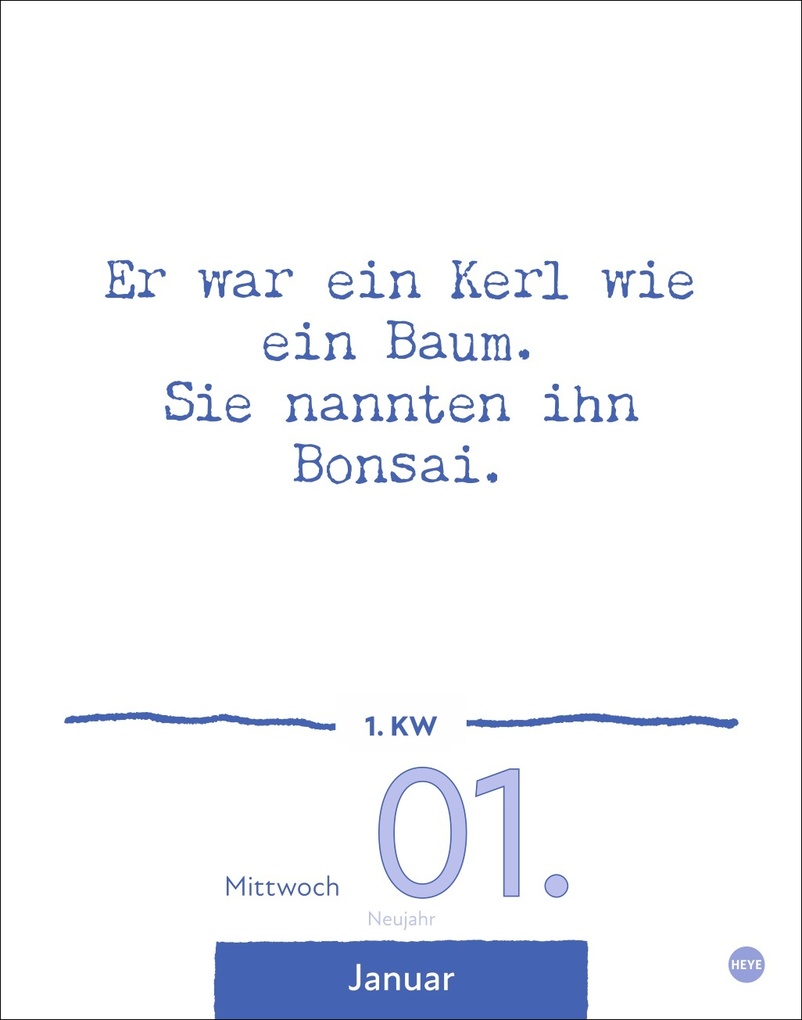 Er war ein Kerl wie ein Baum.
Sie nannten ihn Bonsai.

1. KW

Mittwoch 01.
Neujahr

Januar

HEYE